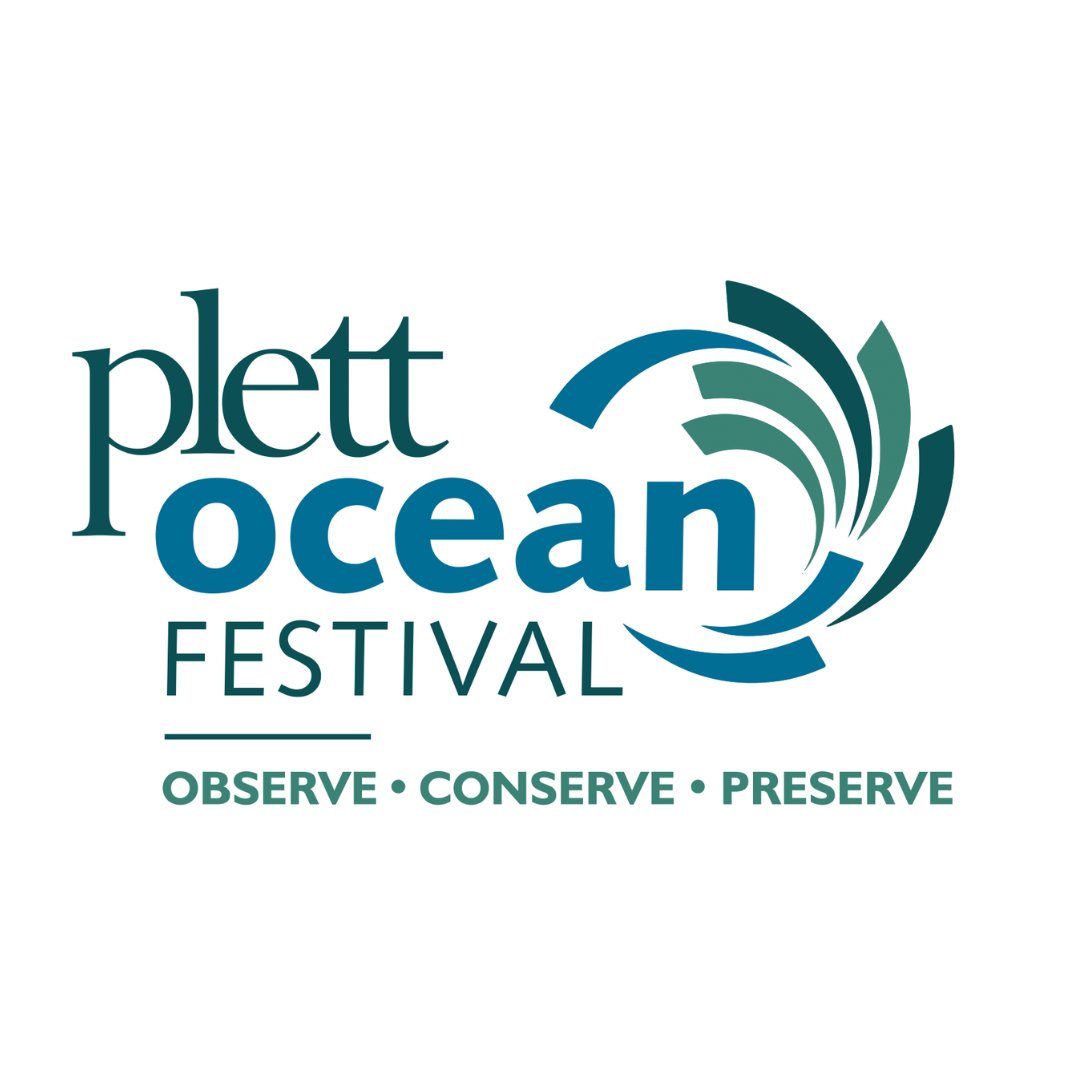 plett
ocean
FESTIVAL

OBSERVE • CONSERVE • PRESERVE